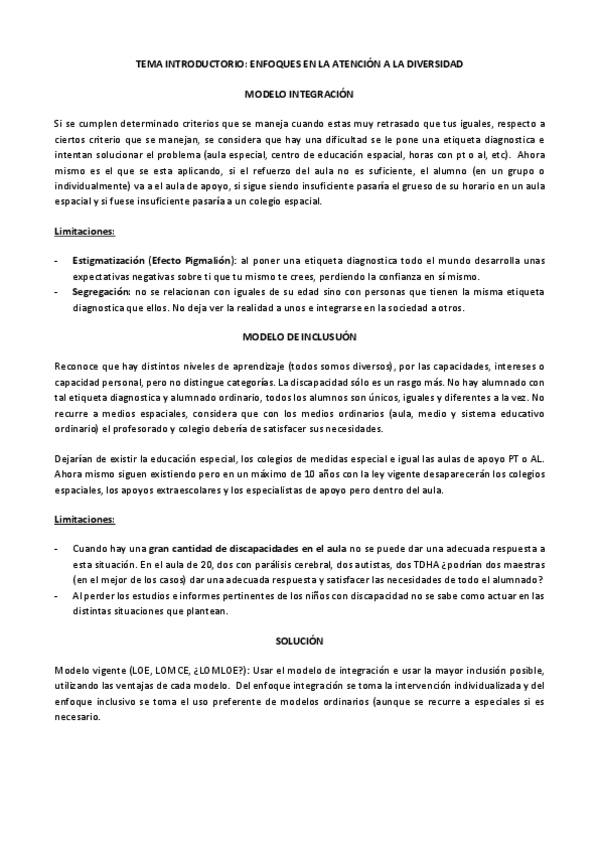 TEMA INTRODUCTORIO: ENFOQUES EN LA ATENCIÓN A LA DIVERSIDAD

MODELO INTEGRACIÓN

Si se cumplen determinado criterios que se maneja cuando estas muy retrasado que tus iguales, respecto a ciertos criterio que se manejan, se considera que hay una dificultad se le pone una etiqueta diagnostica e intentan solucionar el problema (aula especial, centro de educación espacial, horas con pt o al, etc). Ahora mismo es el que se esta aplicando, si el refuerzo del aula no es suficiente, el alumno (en un grupo o individualmente) va a el aula de apoyo, si sigue siendo insuficiente pasaría el grueso de su horario en un aula espacial y si fuese insuficiente pasaría a un colegio espacial.

Limitaciones:

- Estigmatización (Efecto Pigmalión): al poner una etiqueta diagnostica todo el mundo desarrolla unas expectativas negativas sobre ti que tu mismo te crees, perdiendo la confianza en sí mismo.
- Segregación: no se relacionan con iguales de su edad sino con personas que tienen la misma etiqueta diagnostica que ellos. No deja ver la realidad a unos e integrarse en la sociedad a otros.

MODELO DE INCLUSUÓN

Reconoce que hay distintos niveles de aprendizaje (todos somos diversos), por las capacidades, intereses o capacidad personal, pero no distingue categorías. La discapacidad sólo es un rasgo más. No hay alumnado con tal etiqueta diagnostica y alumnado ordinario, todos los alumnos son únicos, iguales y diferentes a la vez. No recurre a medios espaciales, considera que con los medios ordinarios (aula, medio y sistema educativo ordinario) el profesorado y colegio debería de satisfacer sus necesidades.

Dejarían de existir la educación especial, los colegios de medidas especial e igual las aulas de apoyo PT o AL. Ahora mismo siguen existiendo pero en un máximo de 10 años con la ley vigente desaparecerán los colegios espaciales, los apoyos extraescolares y los especialistas de apoyo pero dentro del aula.

Limitaciones:

- Cuando hay una gran cantidad de discapacidades en el aula no se puede dar una adecuada respuesta a esta situación. En el aula de 20, dos con parálisis cerebral, dos autistas, dos TDHA ¿podrían dos maestras (en el mejor de los casos) dar una adecuada respuesta y satisfacer las necesidades de todo el alumnado?
- Al perder los estudios e informes pertinentes de los niños con discapacidad no se sabe como actuar en las distintas situaciones que plantean.

SOLUCIÓN

Modelo vigente (LOE, LOMCE, ¿LOMLOE?): Usar el modelo de integración e usar la mayor inclusión posible, utilizando las ventajas de cada modelo. Del enfoque integración se toma la intervención individualizada y del enfoque inclusivo se toma el uso preferente de modelos ordinarios (aunque se recurre a especiales si es necesario.